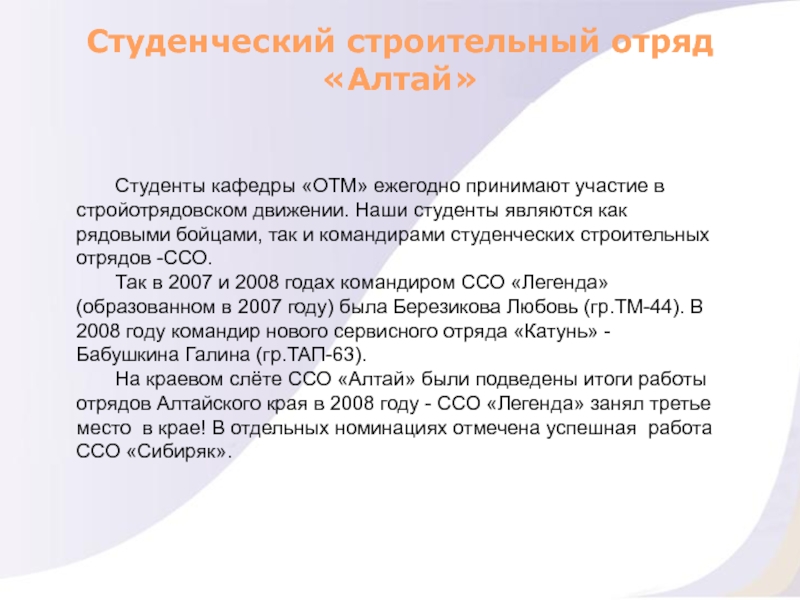 Студенческий строительный отряд «Алтай»

Студенты кафедры «ОТМ» ежегодно принимают участие в стройотрядовском движении. Наши студенты являются как рядовыми бойцами, так и командирами студенческих строительных отрядов -ССО.

Так в 2007 и 2008 годах командиром ССО «Легенда» (образованном в 2007 году) была Березикова Любовь (гр.ТМ-44). В 2008 году командир нового сервисного отряда «Катунь» - Бабушкина Галина (гр.ТАП-63).

На краевом слёте ССО «Алтай» были подведены итоги работы отрядов Алтайского края в 2008 году - ССО «Легенда» занял третье место в крае! В отдельных номинациях отмечена успешная работа ССО «Сибиряк».